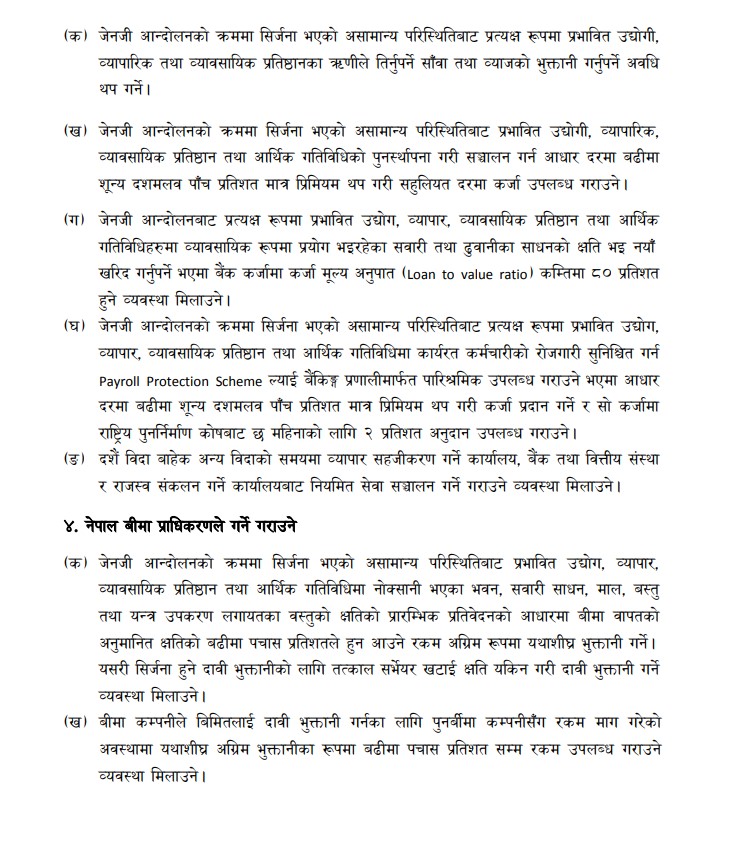 (क) जेनजी आन्दोलनको क्रममा सिर्जना भएको असामान्य परिस्थितिबाट प्रत्यक्ष रूपमा प्रभावित उद्योगी, व्यापारिक तथा व्यावसायिक प्रतिष्ठानका ऋणीले तिर्नुपर्ने साँवा तथा व्याजको भुक्तानी गर्नुपर्ने अवधि थप गर्ने।

(ख) जेनजी आन्दोलनको क्रममा सिर्जना भएको असामान्य परिस्थितिबाट प्रभावित उद्योगी, व्यापारिक, व्यावसायिक प्रतिष्ठान तथा आर्थिक गतिविधिको पुनर्स्थापना गरी सञ्चालन गर्न आधार दरमा बढीमा शून्य दशमलव पाँच प्रतिशत मात्र प्रिमियम थप गरी सहुलियत दरमा कर्जा उपलब्ध गराउने।

(ग) जेनजी आन्दोलनबाट प्रत्यक्ष रूपमा प्रभावित उद्योग, व्यापार, व्यावसायिक प्रतिष्ठान तथा आर्थिक गतिविधिहरुमा व्यावसायिक रूपमा प्रयोग भइरहेका सवारी तथा ढुवानीका साधनको क्षति भइ नयाँ खरिद गर्नुपर्ने भएमा बैंक कर्जामा कर्जा मूल्य अनुपात (Loan to value ratio) कम्तिमा ८० प्रतिशत हुने व्यवस्था मिलाउने।

(घ) जेनजी आन्दोलनको क्रममा सिर्जना भएको असामान्य परिस्थितिबाट प्रत्यक्ष रूपमा प्रभावित उद्योग, व्यापार, व्यावसायिक प्रतिष्ठान तथा आर्थिक गतिविधिमा कार्यरत कर्मचारीको रोजगारी सुनिश्चित गर्न Payroll Protection Scheme ल्याई बैंकिङ्ग प्रणालीमार्फत पारिश्रमिक उपलब्ध गराउने भएमा आधार दरमा बढीमा शून्य दशमलव पाँच प्रतिशत मात्र प्रिमियम थप गरी कर्जा प्रदान गर्ने र सो कर्जामा राष्ट्रिय पुनर्निर्माण कोषबाट छ महिनाको लागि २ प्रतिशत अनुदान उपलब्ध गराउने।

(ङ) दशैं विदा बाहेक अन्य विदाको समयमा व्यापार सहजीकरण गर्ने कार्यालय, बैंक तथा वित्तीय संस्था र राजस्व संकलन गर्ने कार्यालयबाट नियमित सेवा सञ्चालन गर्ने गराउने व्यवस्था मिलाउने।

४. नेपाल बीमा प्राधिकरणले गर्ने गराउने

(क) जेनजी आन्दोलनको क्रममा सिर्जना भएको असामान्य परिस्थितिबाट प्रभावित उद्योग, व्यापार, व्यावसायिक प्रतिष्ठान तथा आर्थिक गतिविधिमा नोक्सानी भएका भवन, सवारी साधन, माल, वस्तु तथा यन्त्र उपकरण लगायतका वस्तुको क्षतिको प्रारम्भिक प्रतिवेदनको आधारमा बीमा वापतको अनुमानित क्षतिको बढीमा पचास प्रतिशतले हुन आउने रकम अग्रिम रूपमा यथाशीघ्र भुक्तानी गर्ने। यसरी सिर्जना हुने दावी भुक्तानीको लागि तत्काल सर्भेयर खटाई क्षति यकिन गरी दावी भुक्तानी गर्ने व्यवस्था मिलाउने।

(ख) बीमा कम्पनीले बिमितलाई दावी भुक्तानी गर्नका लागि पुनर्बीमा कम्पनीसँग रकम माग गरेको अवस्थामा यथाशीघ्र अग्रिम भुक्तानीका रूपमा बढीमा पचास प्रतिशत सम्म रकम उपलब्ध गराउने व्यवस्था मिलाउने।